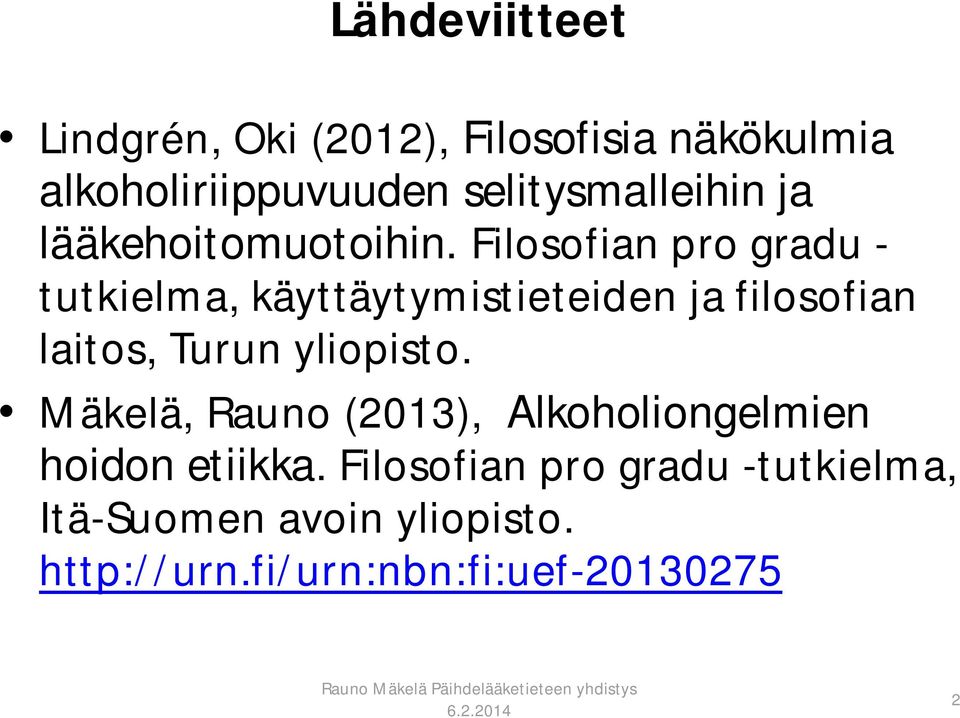 Lähdeviitteet

• Lindgrén, Oki (2012), Filosofisia näkökulmia alkoholiriippuvuuden selitysmalleihin ja lääkehoitomuotoihin. Filosofian pro gradu -tutkielma, käyttäytymistieteiden ja filosofian laitos, Turun yliopisto.

• Mäkelä, Rauno (2013), Alkoholiongelmien hoidon etiikka. Filosofian pro gradu -tutkielma, Itä-Suomen avoin yliopisto. http://urn.fi/urn:nbn:fi:uef-20130275

Rauno Mäkelä Päihdelääketieteen yhdistys 6.2.2014

2